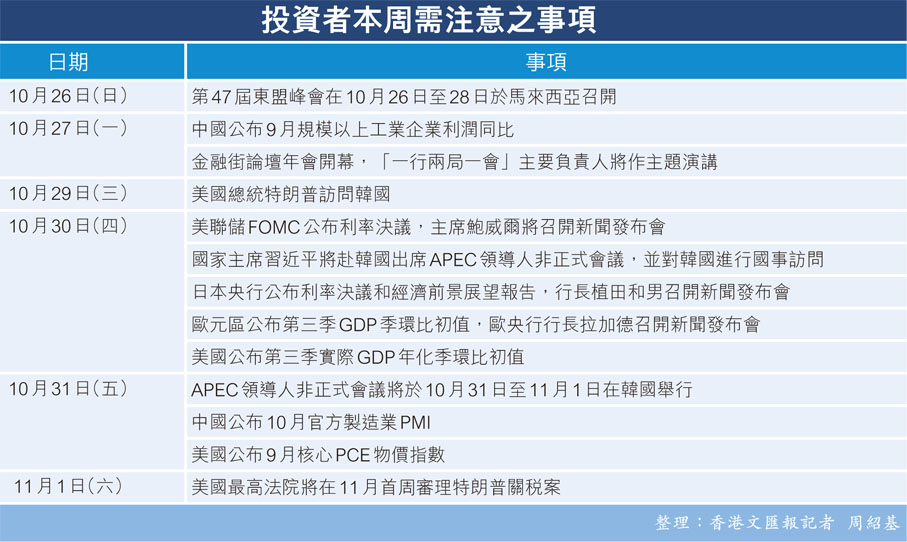 投資者本周需注意之事項

| 日期 | 事項 |
|---|---|
| 10月26日(日) | 第47屆東盟峰會在10月26日至28日於馬來西亞召開 |
| 10月27日(一) | 中國公布9月規模以上工業企業利潤同比 |
| | 金融街論壇年會開幕，「一行兩局一會」主要負責人將作主題演講 |
| 10月29日(三) | 美國總統特朗普訪問韓國 |
| 10月30日(四) | 美聯儲FOMC公布利率決議，主席鮑威爾將召開新聞發布會 |
| | 國家主席習近平將赴韓國出席APEC領導人非正式會議，並對韓國進行國事訪問 |
| | 日本央行公布利率決議和經濟前景展望報告，行長植田和男召開新聞發布會 |
| | 歐元區公布第三季GDP季環比初值，歐央行行長拉加德召開新聞發布會 |
| | 美國公布第三季實際GDP年化季環比初值 |
| 10月31日(五) | APEC領導人非正式會議將於10月31日至11月1日在韓國舉行 |
| | 中國公布10月官方製造業PMI |
| | 美國公布9月核心PCE物價指數 |
| 11月1日(六) | 美國最高法院將在11月首周審理特朗普關稅案 |

整理：香港文匯報記者 周紹基